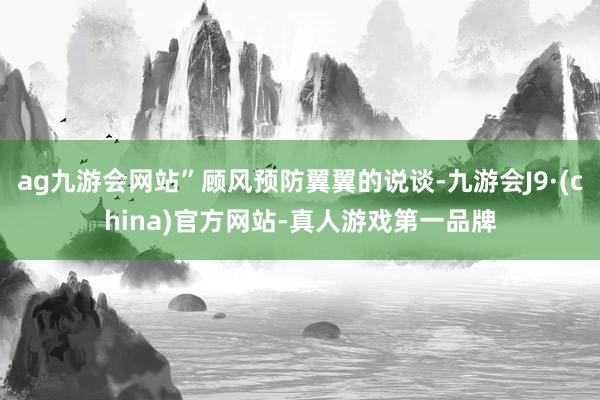 ag九游会网站”顾风预防翼翼的说谈-九游会J9·(china)官方网站-真人游戏第一品牌